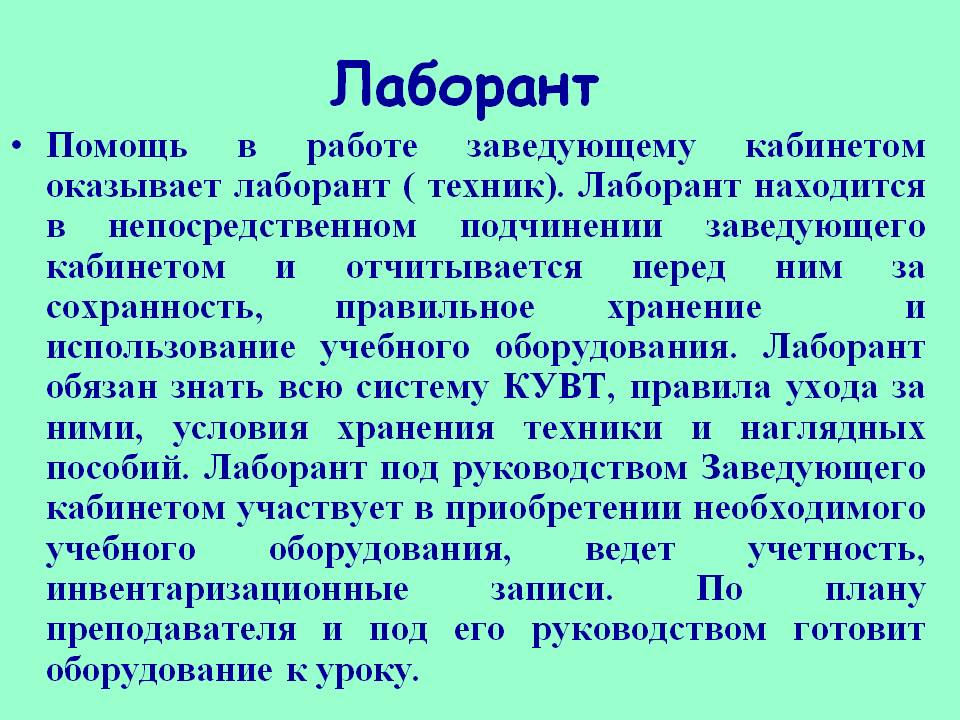 Лаборант

• Помощь в работе заведующему кабинетом оказывает лаборант ( техник). Лаборант находится в непосредственном подчинении заведующего кабинетом и отчитывается перед ним за сохранность, правильное хранение и использование учебного оборудования. Лаборант обязан знать всю систему КУВТ, правила ухода за ними, условия хранения техники и наглядных пособий. Лаборант под руководством Заведующего кабинетом участвует в приобретении необходимого учебного оборудования, ведет учетность, инвентаризационные записи. По плану преподавателя и под его руководством готовит оборудование к уроку.